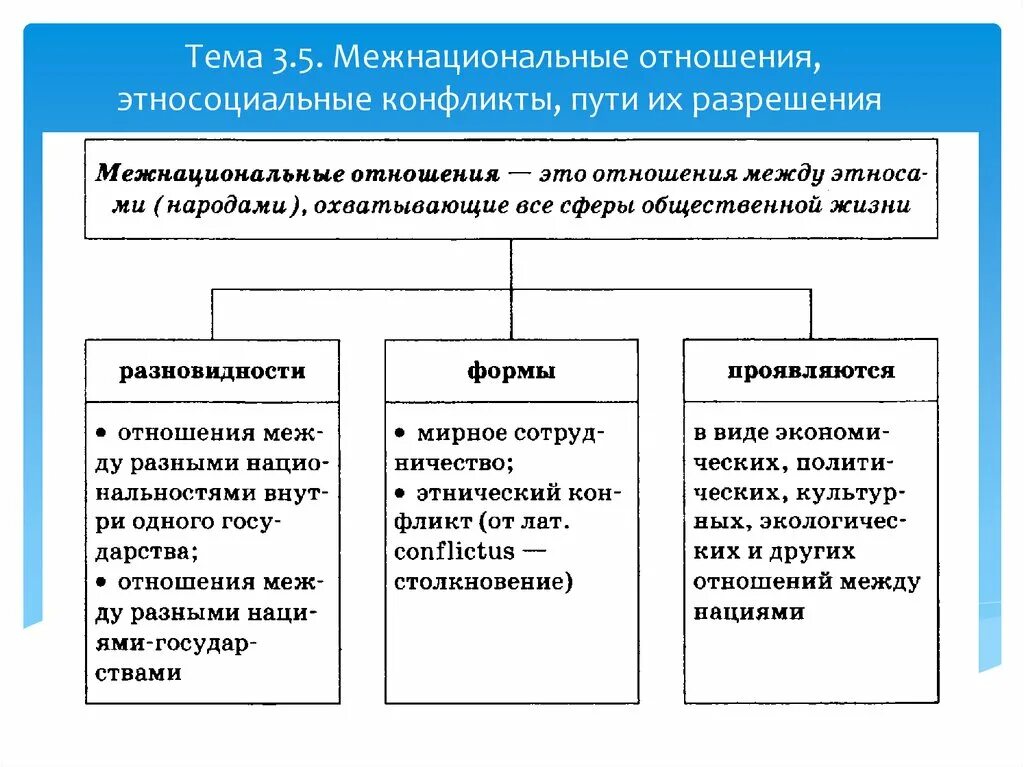 Тема 3.5. Межнациональные отношения, этносоциальные конфликты, пути их разрешения

Межнациональные отношения — это отношения между этносами (народами), охватывающие все сферы общественной жизни

разновидности

• отношения между разными национальностями внутри одного государства;
• отношения между разными нациями-государствами

формы

• мирное сотрудничество;
• этнический конфликт (от лат. conflictus — столкновение)

проявляются

в виде экономических, политических, культурных, экологических и других отношений между нациями